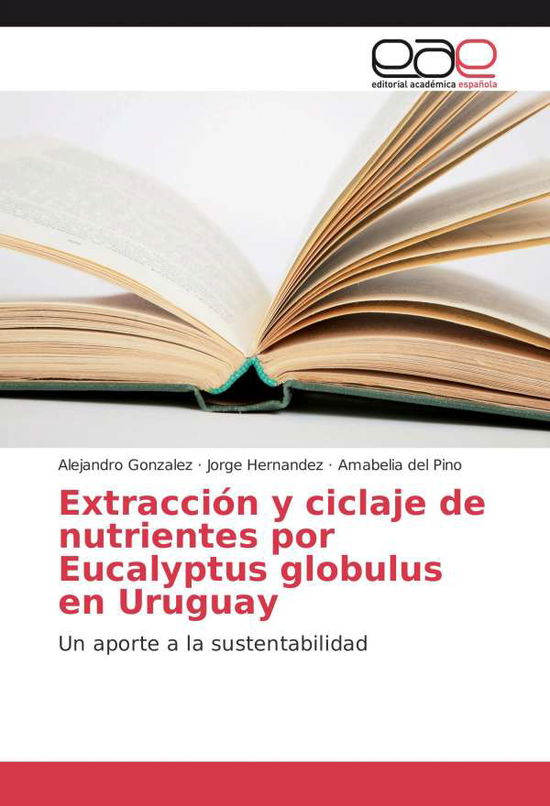 eae
editorial académica española

Alejandro Gonzalez · Jorge Hernandez · Amabelia del Pino

Extracción y ciclaje de nutrientes por Eucalyptus globulus en Uruguay

Un aporte a la sustentabilidad